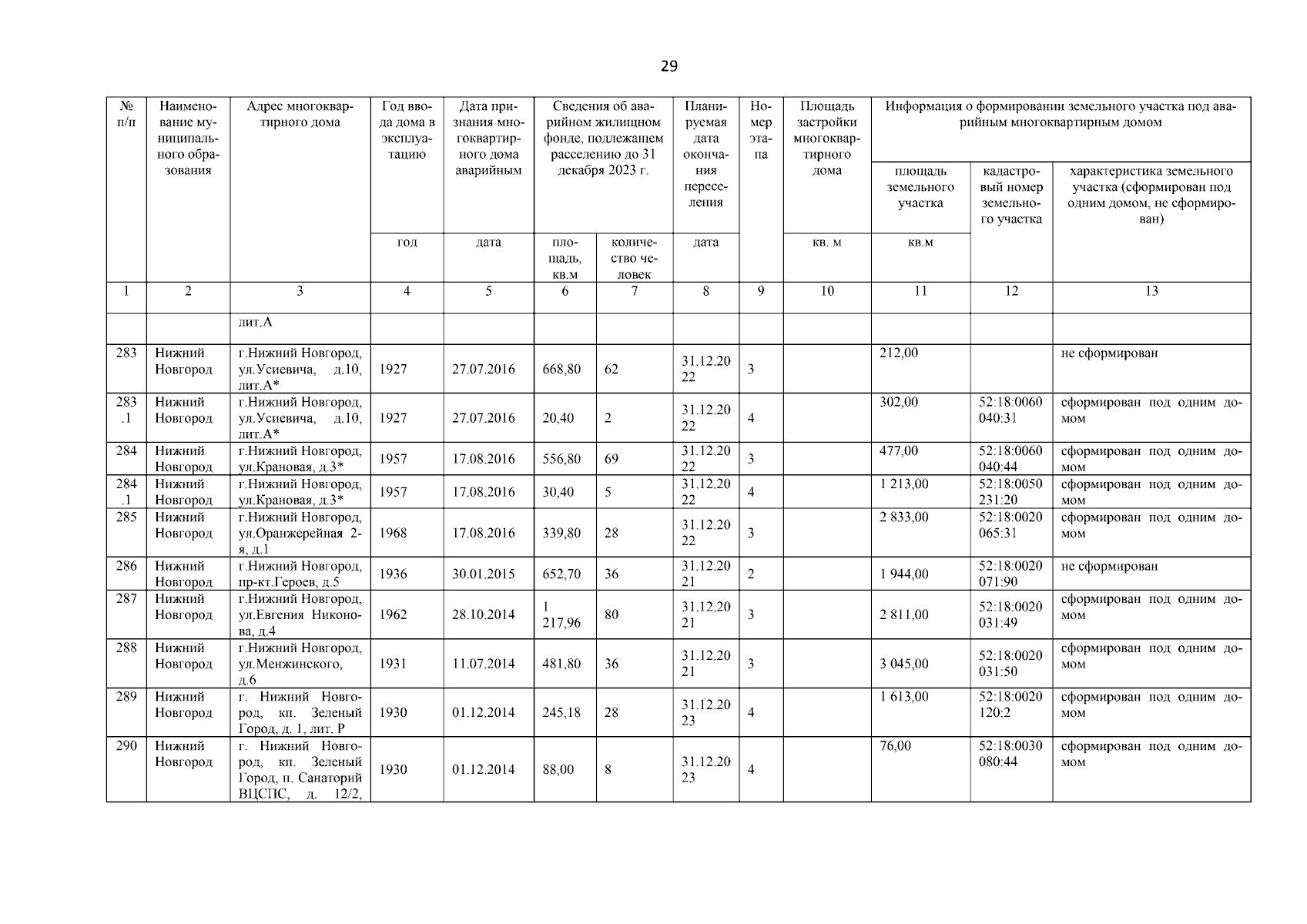 29

| № п/п | Наименование муниципального образования | Адрес многоквартирного дома | Год ввода дома в эксплуатацию | Дата признания многоквартирного дома аварийным | Сведения об аварийном жилищном фонде, подлежащем расселению до 31 декабря 2023 г. | | Планируемая дата окончания переселения | Номер этапа | Площадь застройки многоквартирного дома | Информация о формировании земельного участка под аварийным многоквартирным домом | | |
|---|---|---|---|---|---|---|---|---|---|---|---|---|
| | | | | | | | | | | площадь земельного участка | кадастровый номер земельного участка | характеристика земельного участка (сформирован под одним домом, не сформирован) |
| | | | год | дата | площадь, кв.м | количество человек | дата | | кв. м | кв.м | | |
| 1 | 2 | 3 | 4 | 5 | 6 | 7 | 8 | 9 | 10 | 11 | 12 | 13 |
| | | лит.А | | | | | | | | | | |
| 283 | Нижний Новгород | г.Нижний Новгород, ул.Усиевича, д.10, лит.А* | 1927 | 27.07.2016 | 668,80 | 62 | 31.12.2022 | 3 | | 212,00 | | не сформирован |
| 283.1 | Нижний Новгород | г.Нижний Новгород, ул.Усиевича, д.10, лит.А* | 1927 | 27.07.2016 | 20,40 | 2 | 31.12.2022 | 4 | | 302,00 | 52:18:0060040:31 | сформирован под одним домом |
| 284 | Нижний Новгород | г.Нижний Новгород, ул.Крановая, д.3* | 1957 | 17.08.2016 | 556,80 | 69 | 31.12.2022 | 3 | | 477,00 | 52:18:0060040:44 | сформирован под одним домом |
| 284.1 | Нижний Новгород | г.Нижний Новгород, ул.Крановая, д.3* | 1957 | 17.08.2016 | 30,40 | 5 | 31.12.2022 | 4 | | 1 213,00 | 52:18:0050231:20 | сформирован под одним домом |
| 285 | Нижний Новгород | г.Нижний Новгород, ул.Оранжерейная 2-я, д.1 | 1968 | 17.08.2016 | 339,80 | 28 | 31.12.2022 | 3 | | 2 833,00 | 52:18:0020065:31 | сформирован под одним домом |
| 286 | Нижний Новгород | г.Нижний Новгород, пр-кт.Героев, д.5 | 1936 | 30.01.2015 | 652,70 | 36 | 31.12.2021 | 2 | | 1 944,00 | 52:18:0020071:90 | не сформирован |
| 287 | Нижний Новгород | г.Нижний Новгород, ул.Евгения Никонова, д.4 | 1962 | 28.10.2014 | 1 217,96 | 80 | 31.12.2021 | 3 | | 2 811,00 | 52:18:0020031:49 | сформирован под одним домом |
| 288 | Нижний Новгород | г.Нижний Новгород, ул.Менжинского, д.6 | 1931 | 11.07.2014 | 481,80 | 36 | 31.12.2021 | 3 | | 3 045,00 | 52:18:0020031:50 | сформирован под одним домом |
| 289 | Нижний Новгород | г. Нижний Новгород, кп. Зеленый Город, д. 1, лит. Р | 1930 | 01.12.2014 | 245,18 | 28 | 31.12.2023 | 4 | | 1 613,00 | 52:18:0020120:2 | сформирован под одним домом |
| 290 | Нижний Новгород | г. Нижний Новгород, кп. Зеленый Город, п. Санаторий ВЦСПС, д. 12/2, | 1930 | 01.12.2014 | 88,00 | 8 | 31.12.2023 | 4 | | 76,00 | 52:18:0030080:44 | сформирован под одним домом |